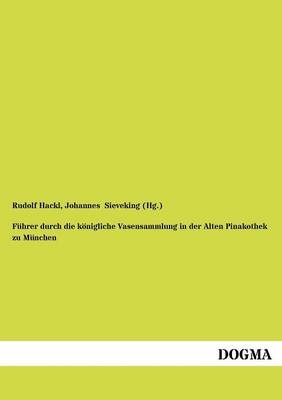 Rudolf Hackl, Johannes Sieveking (Hg.)

Führer durch die königliche Vasensammlung in der Alten Pinakothek zu München

DOGMA